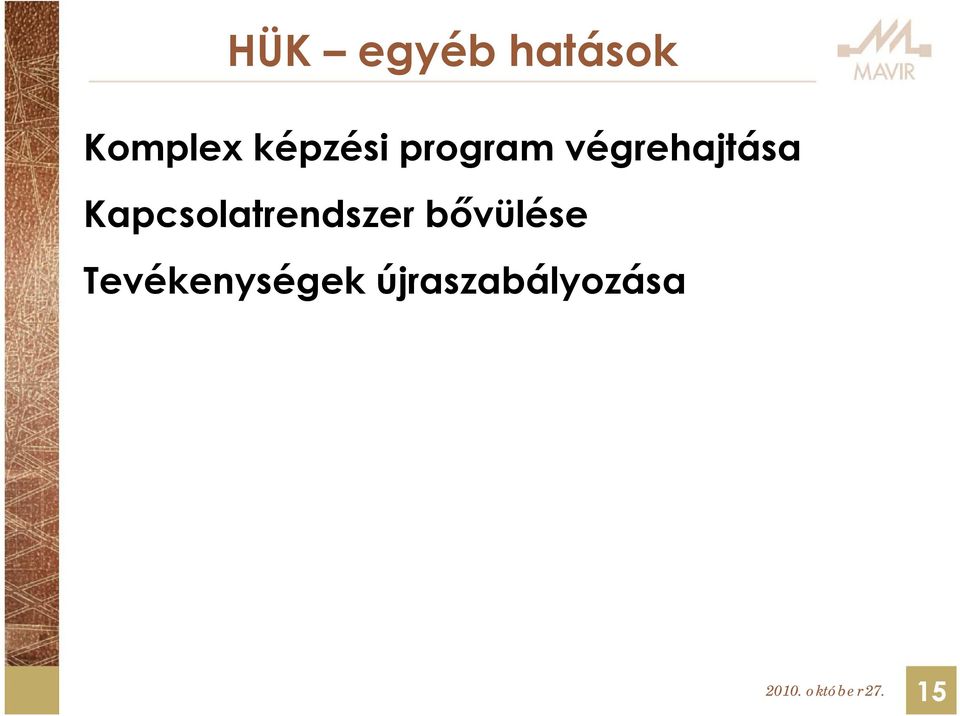 HÜK – egyéb hatások

MAVIR

Komplex képzési program végrehajtása

Kapcsolatrendszer bővülése

Tevékenységek újraszabályozása

2010. október 27.

15